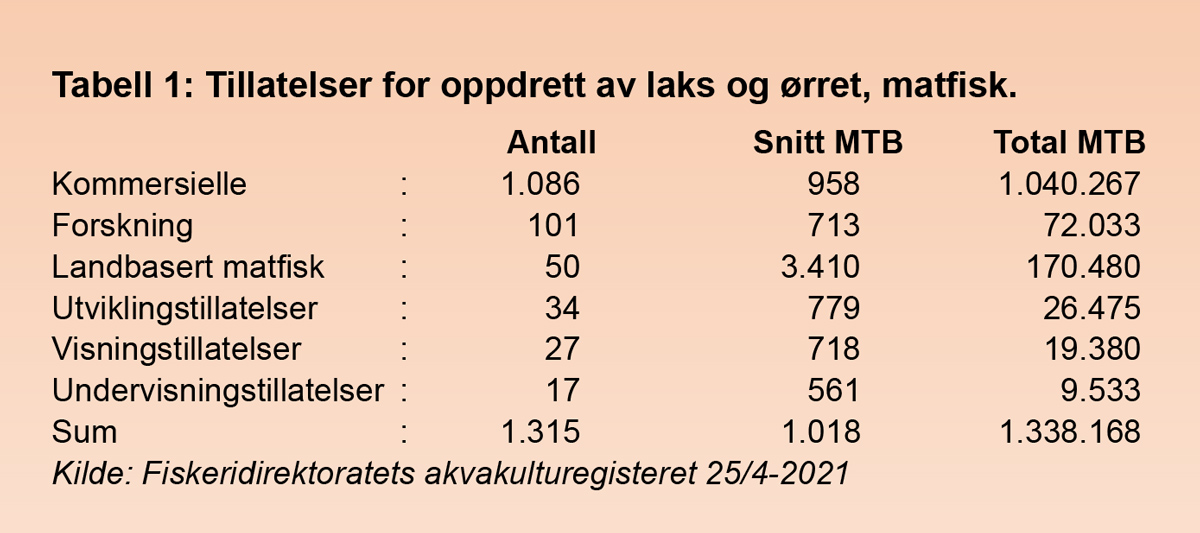 Tabell 1: Tillatelser for oppdrett av laks og ørret, matfisk.

| | | Antall | Snitt MTB | Total MTB |
|---|---|---|---|---|
| Kommersielle | : | 1.086 | 958 | 1.040.267 |
| Forskning | : | 101 | 713 | 72.033 |
| Landbasert matfisk | : | 50 | 3.410 | 170.480 |
| Utviklingstillatelser | : | 34 | 779 | 26.475 |
| Visningstillatelser | : | 27 | 718 | 19.380 |
| Undervisningstillatelser | : | 17 | 561 | 9.533 |
| Sum | : | 1.315 | 1.018 | 1.338.168 |

Kilde: Fiskeridirektoratets akvakulturegisteret 25/4-2021